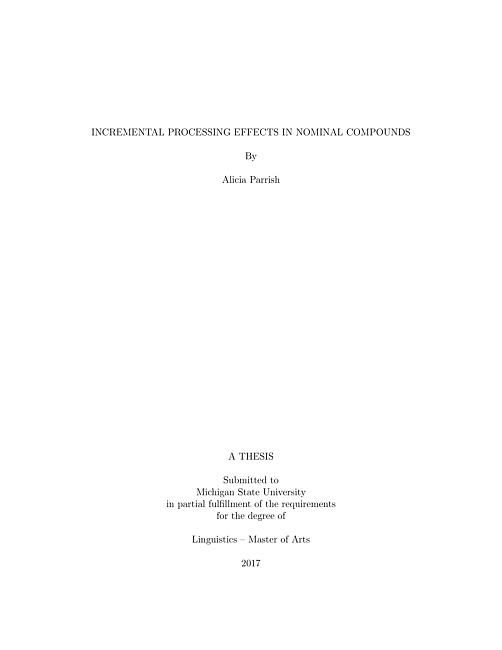 INCREMENTAL PROCESSING EFFECTS IN NOMINAL COMPOUNDS

By

Alicia Parrish

A THESIS

Submitted to
Michigan State University
in partial fulfillment of the requirements
for the degree of

Linguistics – Master of Arts

2017